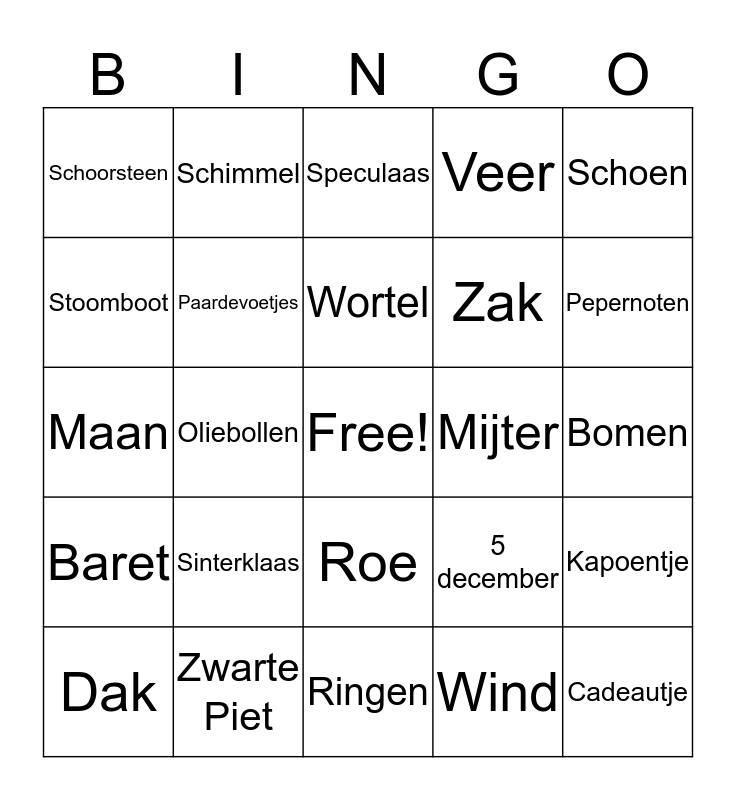 | B | I | N | G | O |
|---|---|---|---|---|
| Schoorsteen | Schimmel | Speculaas | Veer | Schoen |
| Stoomboot | Paardevoetjes | Wortel | Zak | Pepernoten |
| Maan | Oliebollen | Free! | Mijter | Bomen |
| Baret | Sinterklaas | Roe | 5 december | Kapoentje |
| Dak | Zwarte Piet | Ringen | Wind | Cadeautje |